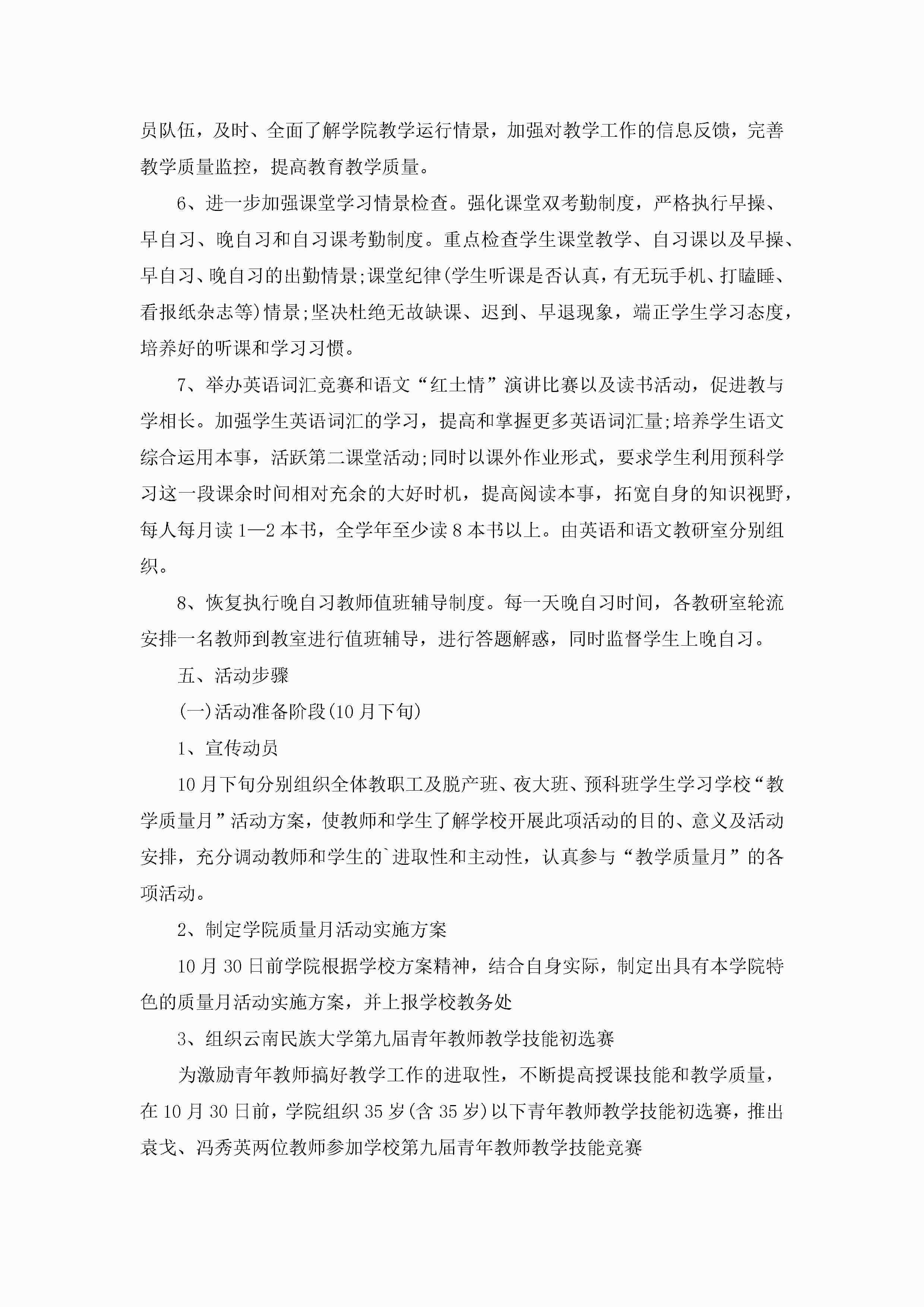 员队伍，及时、全面了解学院教学运行情景，加强对教学工作的信息反馈，完善教学质量监控，提高教育教学质量。

6、进一步加强课堂学习情景检查。强化课堂双考勤制度，严格执行早操、早自习、晚自习和自习课考勤制度。重点检查学生课堂教学、自习课以及早操、早自习、晚自习的出勤情景;课堂纪律(学生听课是否认真，有无玩手机、打瞌睡、看报纸杂志等)情景;坚决杜绝无故缺课、迟到、早退现象，端正学生学习态度，培养好的听课和学习习惯。

7、举办英语词汇竞赛和语文“红土情”演讲比赛以及读书活动，促进教与学相长。加强学生英语词汇的学习，提高和掌握更多英语词汇量;培养学生语文综合运用本事，活跃第二课堂活动;同时以课外作业形式，要求学生利用预科学习这一段课余时间相对充余的大好时机，提高阅读本事，拓宽自身的知识视野，每人每月读1—2本书，全学年至少读8本书以上。由英语和语文教研室分别组织。

8、恢复执行晚自习教师值班辅导制度。每一天晚自习时间，各教研室轮流安排一名教师到教室进行值班辅导，进行答题解惑，同时监督学生上晚自习。

五、活动步骤

(一)活动准备阶段(10月下旬)

1、宣传动员

10月下旬分别组织全体教职工及脱产班、夜大班、预科班学生学习学校“教学质量月”活动方案，使教师和学生了解学校开展此项活动的目的、意义及活动安排，充分调动教师和学生的`进取性和主动性，认真参与“教学质量月”的各项活动。

2、制定学院质量月活动实施方案

10月30日前学院根据学校方案精神，结合自身实际，制定出具有本学院特色的质量月活动实施方案，并上报学校教务处

3、组织云南民族大学第九届青年教师教学技能初选赛

为激励青年教师搞好教学工作的进取性，不断提高授课技能和教学质量，在10月30日前，学院组织35岁(含35岁)以下青年教师教学技能初选赛，推出袁戈、冯秀英两位教师参加学校第九届青年教师教学技能竞赛